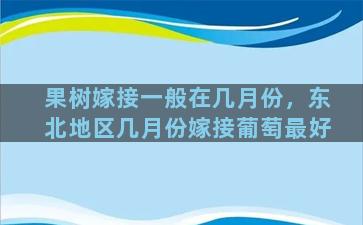 果树嫁接一般在几月份，东北地区几月份嫁接葡萄最好